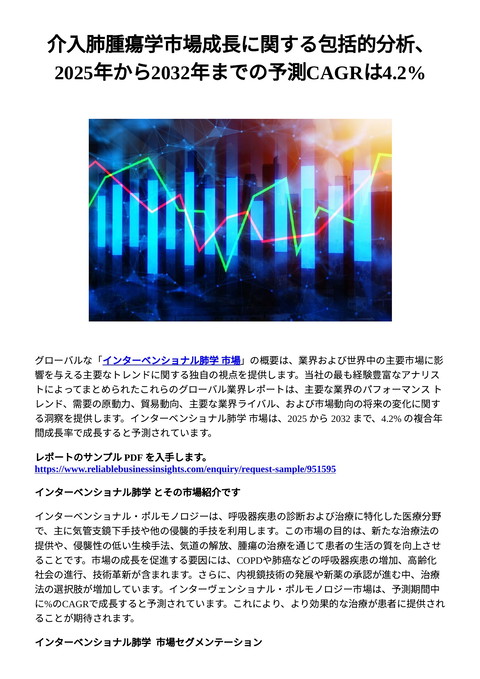 介入肺腫瘍学市場成長に関する包括的分析、2025年から2032年までの予測CAGRは4.2%

グローバルな「インターベンショナル肺学 市場」の概要は、業界および世界中の主要市場に影響を与える主要なトレンドに関する独自の視点を提供します。当社の最も経験豊富なアナリストによってまとめられたこれらのグローバル業界レポートは、主要な業界のパフォーマンス トレンド、需要の原動力、貿易動向、主要な業界ライバル、および市場動向の将来の変化に関する洞察を提供します。インターベンショナル肺学 市場は、2025 から 2032 まで、4.2% の複合年間成長率で成長すると予測されています。

レポートのサンプル PDF を入手します。
https://www.reliablebusinessinsights.com/enquiry/request-sample/951595

インターベンショナル肺学 とその市場紹介です

インターベンショナル・ポルモノロジーは、呼吸器疾患の診断および治療に特化した医療分野で、主に気管支鏡下手技や他の侵襲的手技を利用します。この市場の目的は、新たな治療法の提供や、侵襲性の低い生検手法、気道の解放、腫瘍の治療を通じて患者の生活の質を向上させることです。市場の成長を促進する要因には、COPDや肺癌などの呼吸器疾患の増加、高齢化社会の進行、技術革新が含まれます。さらに、内視鏡技術の発展や新薬の承認が進む中、治療法の選択肢が増加しています。インターヴェンショナル・ポルモノロジー市場は、予測期間中に%のCAGRで成長すると予測されています。これにより、より効果的な治療が患者に提供されることが期待されます。

インターベンショナル肺学 市場セグメンテーション